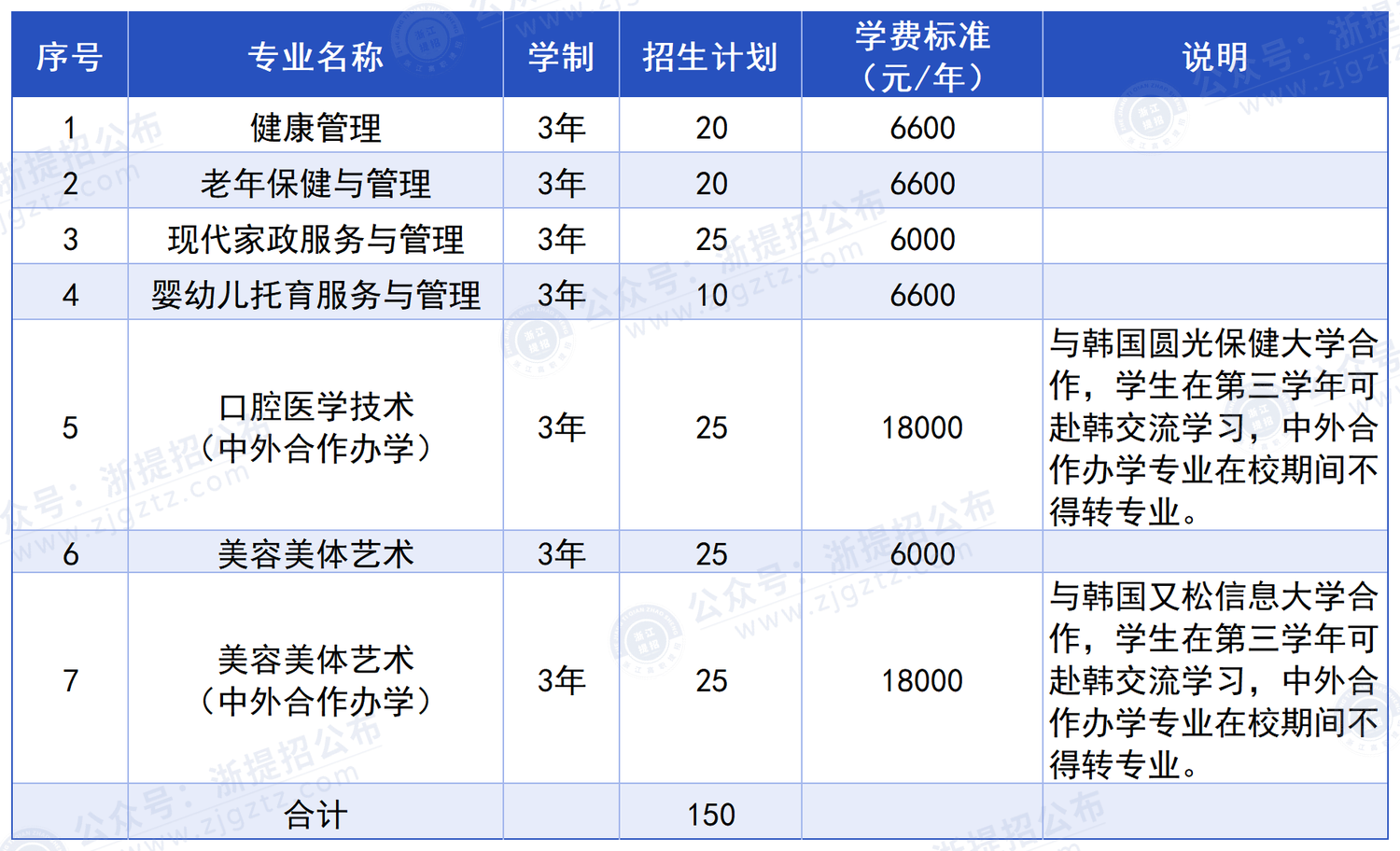 | 序号 | 专业名称 | 学制 | 招生计划 | 学费标准（元/年） | 说明 |
|---|---|---|---|---|---|
| 1 | 健康管理 | 3年 | 20 | 6600 | |
| 2 | 老年保健与管理 | 3年 | 20 | 6600 | |
| 3 | 现代家政服务与管理 | 3年 | 25 | 6000 | |
| 4 | 婴幼儿托育服务与管理 | 3年 | 10 | 6600 | |
| 5 | 口腔医学技术（中外合作办学） | 3年 | 25 | 18000 | 与韩国圆光保健大学合作，学生在第三学年可赴韩交流学习，中外合作办学专业在校期间不得转专业。 |
| 6 | 美容美体艺术 | 3年 | 25 | 6000 | |
| 7 | 美容美体艺术（中外合作办学） | 3年 | 25 | 18000 | 与韩国又松信息大学合作，学生在第三学年可赴韩交流学习，中外合作办学专业在校期间不得转专业。 |
| | 合计 | | 150 | | |

公众号：浙提招公布 www.zjgztz.com